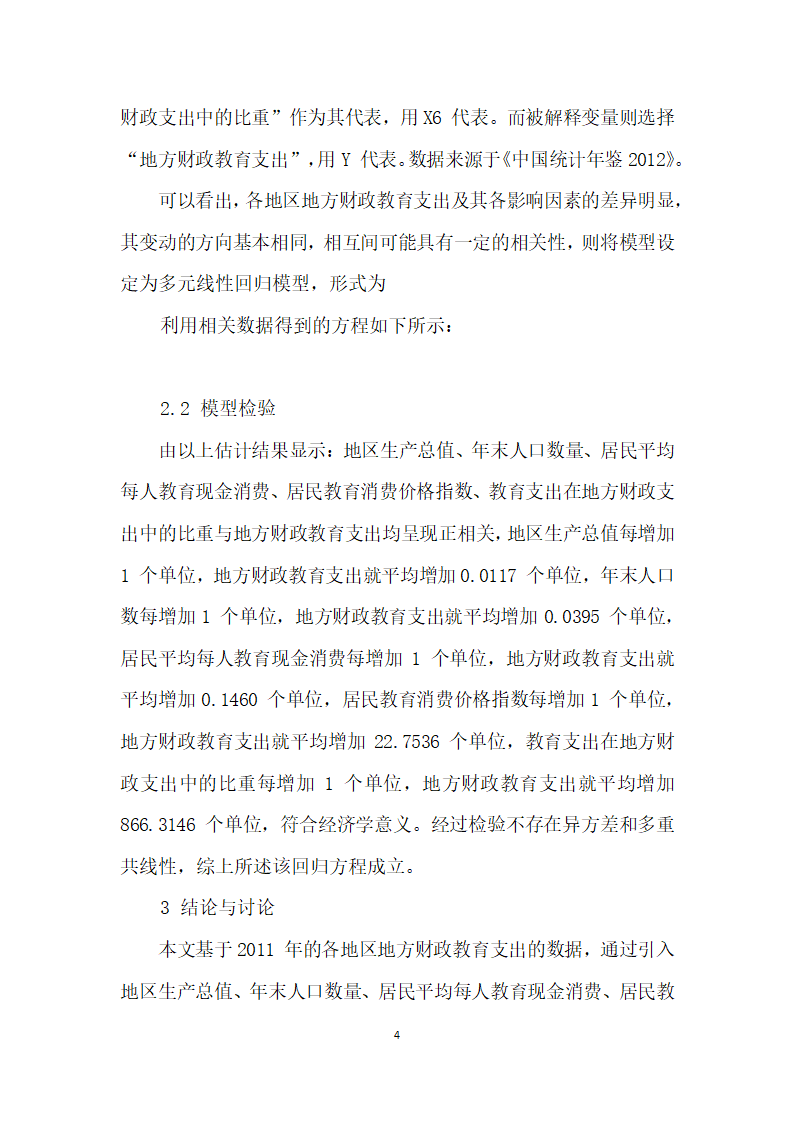 财政支出中的比重”作为其代表，用 X6 代表。而被解释变量则选择“地方财政教育支出”,用 Y 代表。数据来源于《中国统计年鉴 2012》。

可以看出，各地区地方财政教育支出及其各影响因素的差异明显，其变动的方向基本相同，相互间可能具有一定的相关性，则将模型设定为多元线性回归模型，形式为

利用相关数据得到的方程如下所示：

2.2 模型检验

由以上估计结果显示：地区生产总值、年末人口数量、居民平均每人教育现金消费、居民教育消费价格指数、教育支出在地方财政支出中的比重与地方财政教育支出均呈现正相关，地区生产总值每增加 1 个单位，地方财政教育支出就平均增加 0.0117 个单位，年末人口数每增加 1 个单位，地方财政教育支出就平均增加 0.0395 个单位，居民平均每人教育现金消费每增加 1 个单位，地方财政教育支出就平均增加 0.1460 个单位，居民教育消费价格指数每增加 1 个单位，地方财政教育支出就平均增加 22.7536 个单位，教育支出在地方财政支出中的比重每增加 1 个单位，地方财政教育支出就平均增加 866.3146 个单位，符合经济学意义。经过检验不存在异方差和多重共线性，综上所述该回归方程成立。

3 结论与讨论

本文基于 2011 年的各地区地方财政教育支出的数据，通过引入地区生产总值、年末人口数量、居民平均每人教育现金消费、居民教

4